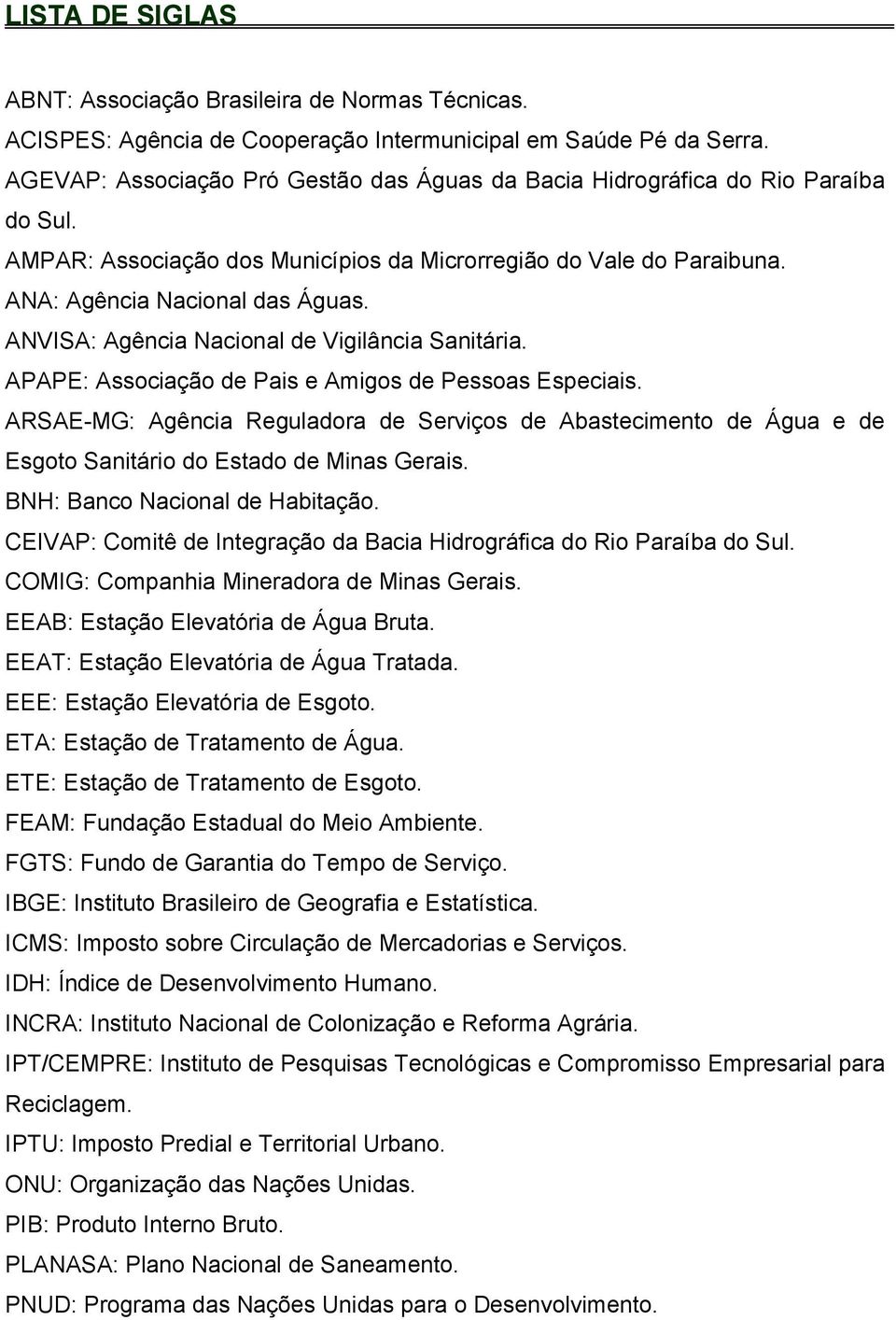 LISTA DE SIGLAS

ABNT: Associação Brasileira de Normas Técnicas.
ACISPES: Agência de Cooperação Intermunicipal em Saúde Pé da Serra.
AGEVAP: Associação Pró Gestão das Águas da Bacia Hidrográfica do Rio Paraíba do Sul.
AMPAR: Associação dos Municípios da Microrregião do Vale do Paraibuna.
ANA: Agência Nacional das Águas.
ANVISA: Agência Nacional de Vigilância Sanitária.
APAPE: Associação de Pais e Amigos de Pessoas Especiais.
ARSAE-MG: Agência Reguladora de Serviços de Abastecimento de Água e de Esgoto Sanitário do Estado de Minas Gerais.
BNH: Banco Nacional de Habitação.
CEIVAP: Comitê de Integração da Bacia Hidrográfica do Rio Paraíba do Sul.
COMIG: Companhia Mineradora de Minas Gerais.
EEAB: Estação Elevatória de Água Bruta.
EEAT: Estação Elevatória de Água Tratada.
EEE: Estação Elevatória de Esgoto.
ETA: Estação de Tratamento de Água.
ETE: Estação de Tratamento de Esgoto.
FEAM: Fundação Estadual do Meio Ambiente.
FGTS: Fundo de Garantia do Tempo de Serviço.
IBGE: Instituto Brasileiro de Geografia e Estatística.
ICMS: Imposto sobre Circulação de Mercadorias e Serviços.
IDH: Índice de Desenvolvimento Humano.
INCRA: Instituto Nacional de Colonização e Reforma Agrária.
IPT/CEMPRE: Instituto de Pesquisas Tecnológicas e Compromisso Empresarial para Reciclagem.
IPTU: Imposto Predial e Territorial Urbano.
ONU: Organização das Nações Unidas.
PIB: Produto Interno Bruto.
PLANASA: Plano Nacional de Saneamento.
PNUD: Programa das Nações Unidas para o Desenvolvimento.